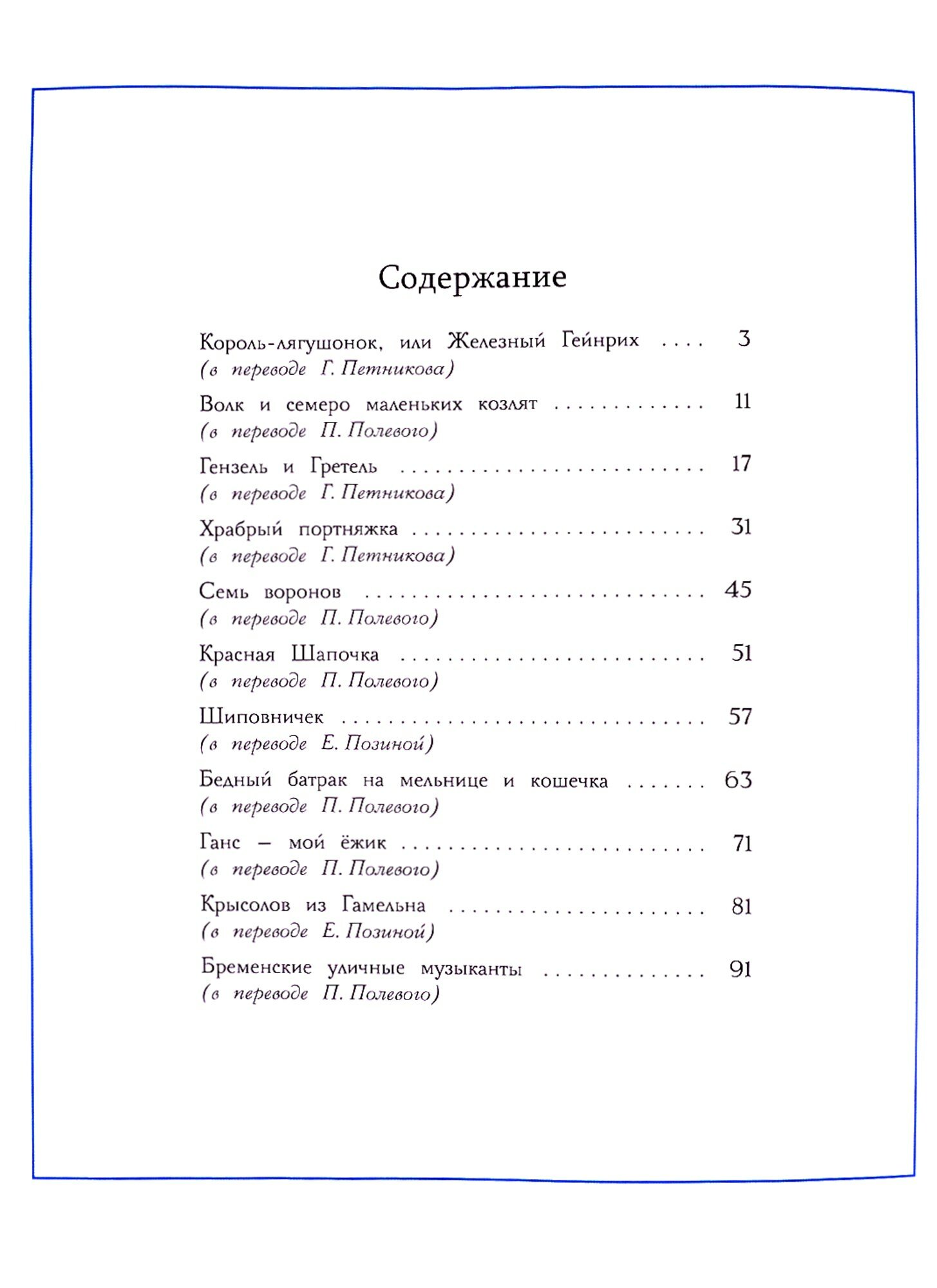 Содержание

Король-лягушонок, или Железный Гейнрих 3
(в переводе Г. Петникова)

Волк и семеро маленьких козлят 11
(в переводе П. Полевого)

Гензель и Гретель 17
(в переводе Г. Петникова)

Храбрый портняжка 31
(в переводе Г. Петникова)

Семь воронов 45
(в переводе П. Полевого)

Красная Шапочка 51
(в переводе П. Полевого)

Шиповничек 57
(в переводе Е. Позиной)

Бедный батрак на мельнице и кошечка 63
(в переводе П. Полевого)

Ганс – мой ёжик 71
(в переводе П. Полевого)

Крысолов из Гамельна 81
(в переводе Е. Позиной)

Бременские уличные музыканты 91
(в переводе П. Полевого)